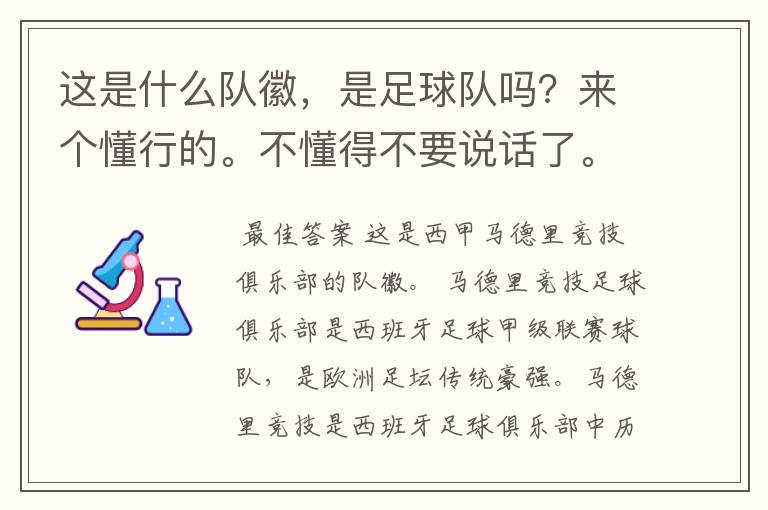 这是什么队徽，是足球队吗？来个懂行的。不懂得不要说话了。

最佳答案 这是西甲马德里竞技俱乐部的队徽。 马德里竞技足球俱乐部是西班牙足球甲级联赛球队，是欧洲足坛传统豪强。马德里竞技是西班牙足球俱乐部中历